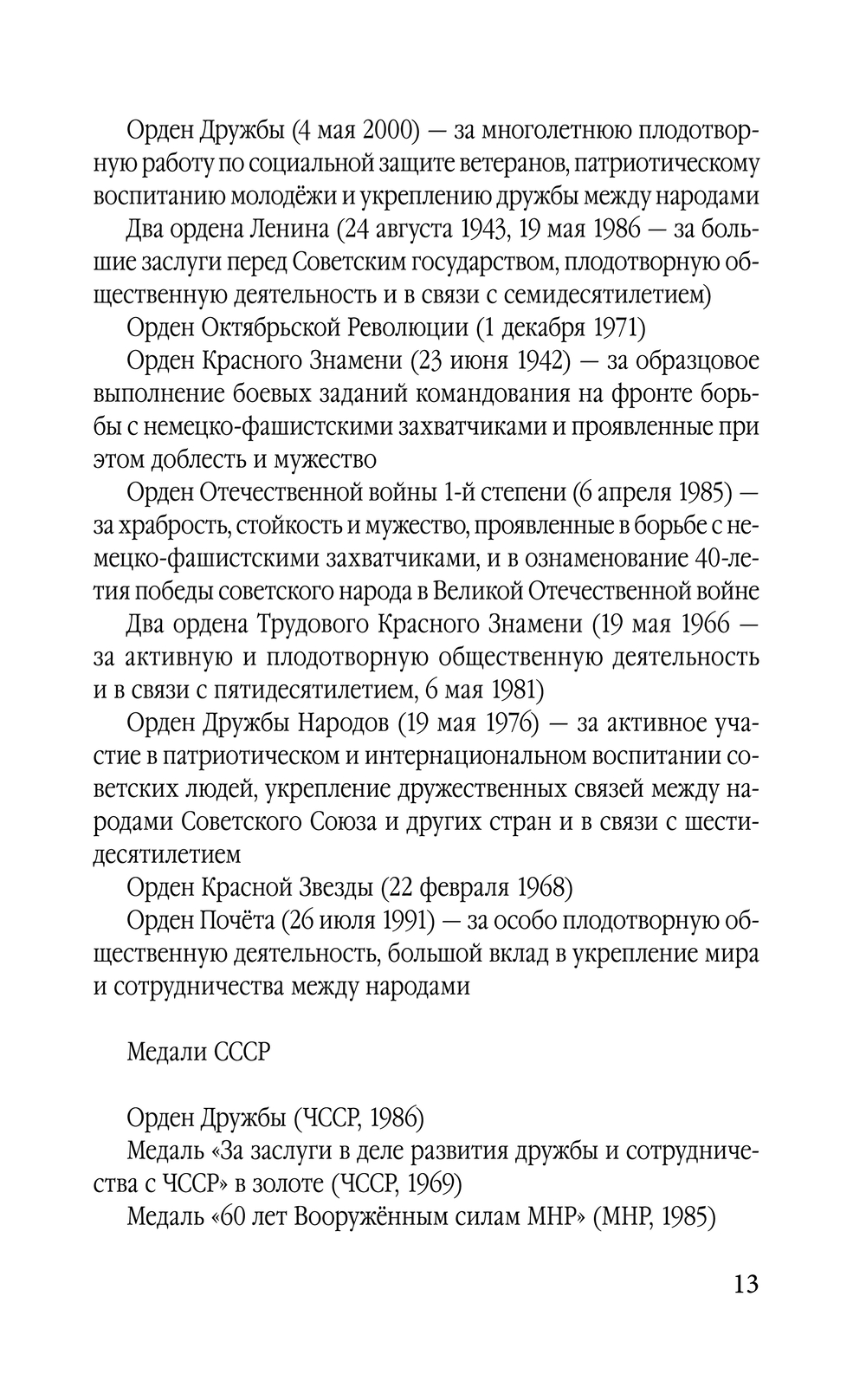 Орден Дружбы (4 мая 2000) — за многолетнюю плодотворную работу по социальной защите ветеранов, патриотическому воспитанию молодёжи и укреплению дружбы между народами

Два ордена Ленина (24 августа 1943, 19 мая 1986 — за большие заслуги перед Советским государством, плодотворную общественную деятельность и в связи с семидесятилетием)

Орден Октябрьской Революции (1 декабря 1971)

Орден Красного Знамени (23 июня 1942) — за образцовое выполнение боевых заданий командования на фронте борьбы с немецко-фашистскими захватчиками и проявленные при этом доблесть и мужество

Орден Отечественной войны 1-й степени (6 апреля 1985) — за храбрость, стойкость и мужество, проявленные в борьбе с немецко-фашистскими захватчиками, и в ознаменование 40-летия победы советского народа в Великой Отечественной войне

Два ордена Трудового Красного Знамени (19 мая 1966 — за активную и плодотворную общественную деятельность и в связи с пятидесятилетием, 6 мая 1981)

Орден Дружбы Народов (19 мая 1976) — за активное участие в патриотическом и интернациональном воспитании советских людей, укрепление дружественных связей между народами Советского Союза и других стран и в связи с шестидесятилетием

Орден Красной Звезды (22 февраля 1968)

Орден Почёта (26 июля 1991) — за особо плодотворную общественную деятельность, большой вклад в укрепление мира и сотрудничества между народами

Медали СССР

Орден Дружбы (ЧССР, 1986)

Медаль «За заслуги в деле развития дружбы и сотрудничества с ЧССР» в золоте (ЧССР, 1969)

Медаль «60 лет Вооружённым силам МНР» (МНР, 1985)

13